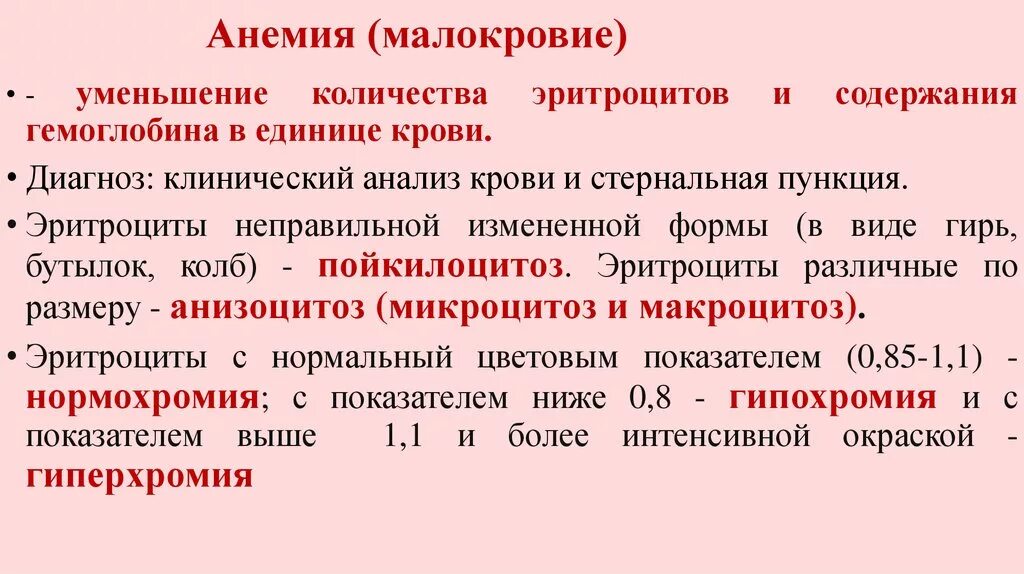 Анемия (малокровие)

• - уменьшение количества эритроцитов и содержания гемоглобина в единице крови.

• Диагноз: клинический анализ крови и стернальная пункция.

• Эритроциты неправильной измененной формы (в виде гирь, бутылок, колб) - пойкилоцитоз. Эритроциты различные по размеру - анизоцитоз (микроцитоз и макроцитоз).

• Эритроциты с нормальный цветовым показателем (0,85-1,1) - нормохромия; с показателем ниже 0,8 - гипохромия и с показателем выше 1,1 и более интенсивной окраской - гиперхромия